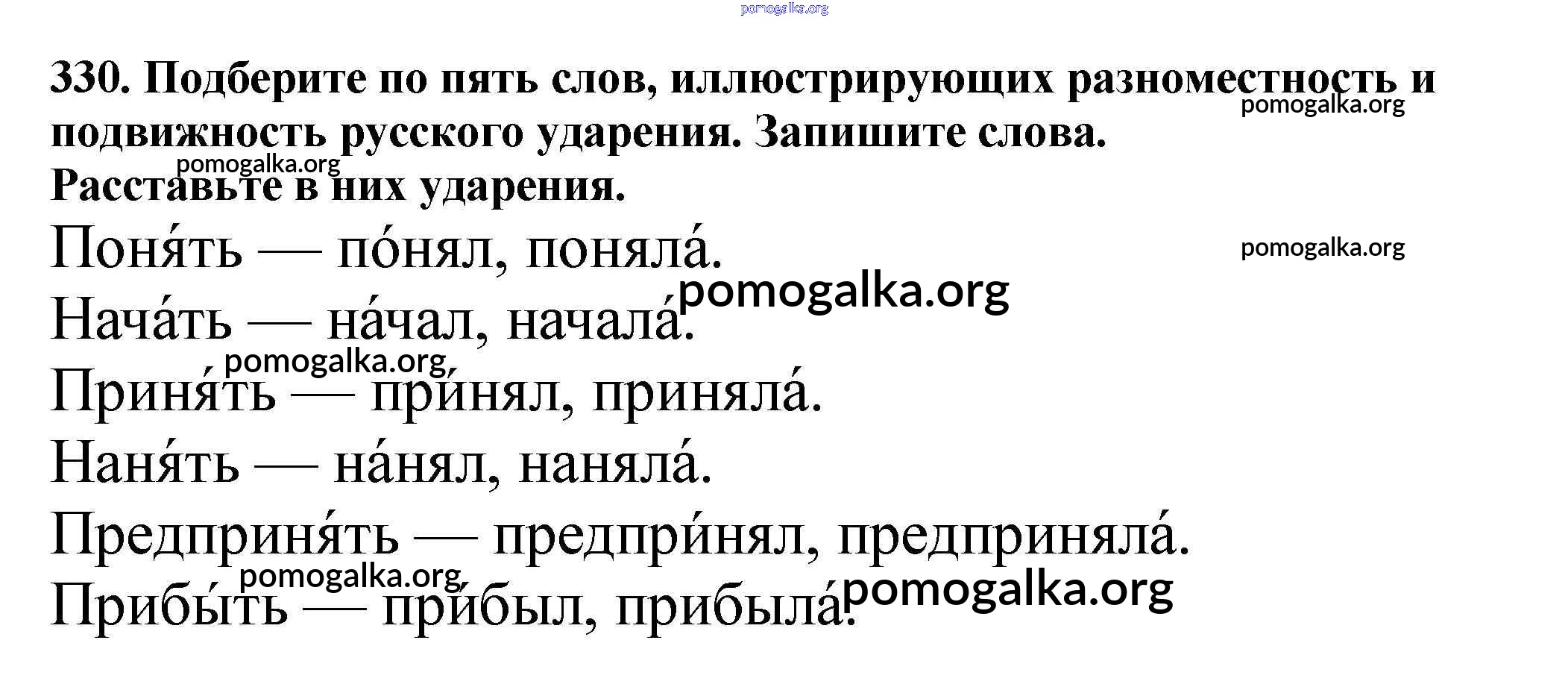 330. Подберите по пять слов, иллюстрирующих разноместность и подвижность русского ударения. Запишите слова. Расставьте в них ударения.

Поня́ть — по́нял, поняла́.

Нача́ть — на́чал, начала́.

Приня́ть — при́нял, приняла́.

Наня́ть — на́нял, наняла́.

Предприня́ть — предпри́нял, предприняла́.

Прибы́ть — при́был, прибыла́.

pomogalka.org